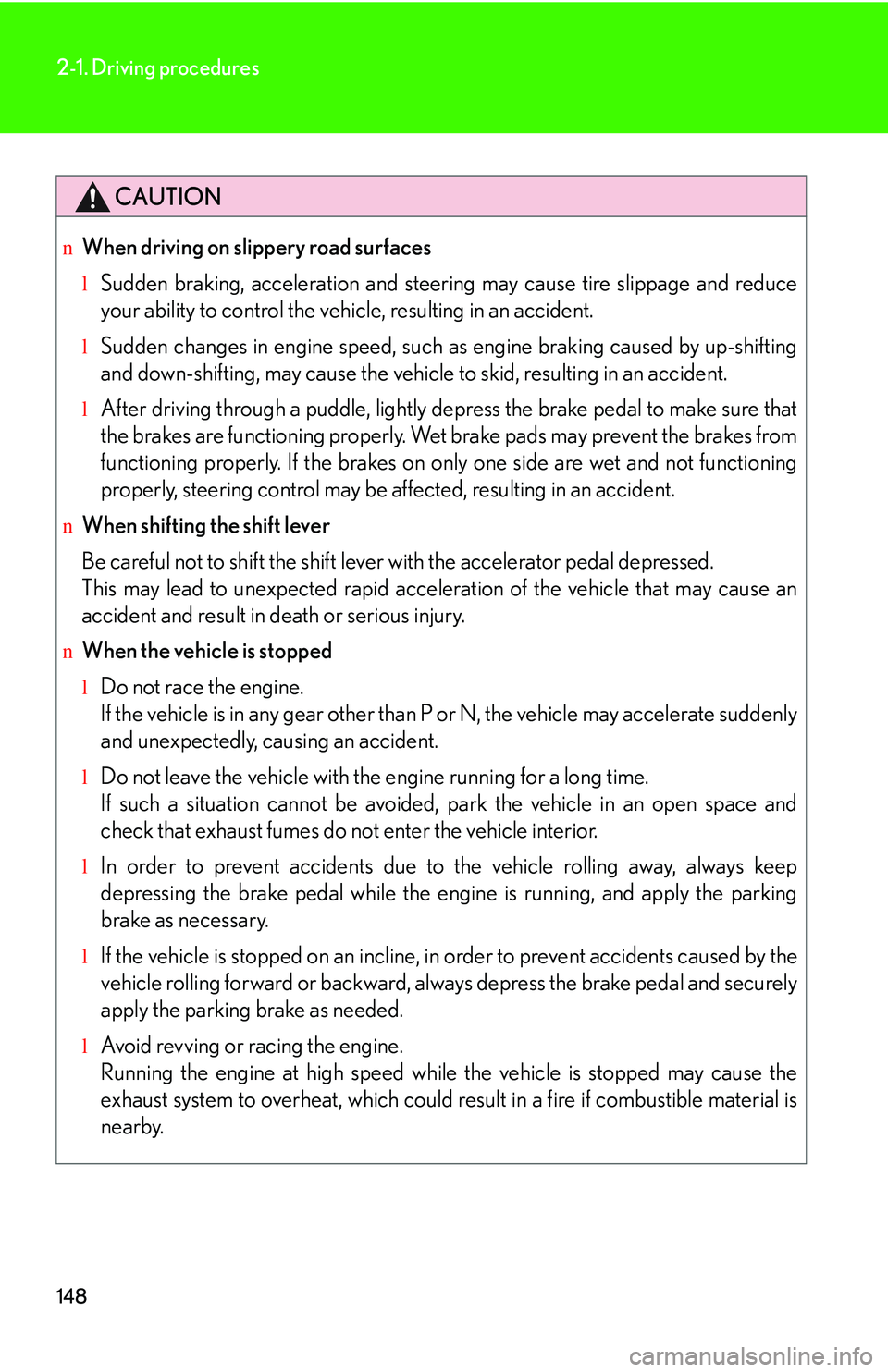 2-1. Driving procedures

CAUTION

n When driving on slippery road surfaces

l Sudden braking, acceleration and steering may cause tire slippage and reduce your ability to control the vehicle, resulting in an accident.

l Sudden changes in engine speed, such as engine braking caused by up-shifting and down-shifting, may cause the vehicle to skid, resulting in an accident.

l After driving through a puddle, lightly depress the brake pedal to make sure that the brakes are functioning properly. Wet brake pads may prevent the brakes from functioning properly. If the brakes on only one side are wet and not functioning properly, steering control may be affected, resulting in an accident.

n When shifting the shift lever

Be careful not to shift the shift lever with the accelerator pedal depressed.
This may lead to unexpected rapid acceleration of the vehicle that may cause an accident and result in death or serious injury.

n When the vehicle is stopped

l Do not race the engine.
If the vehicle is in any gear other than P or N, the vehicle may accelerate suddenly and unexpectedly, causing an accident.

l Do not leave the vehicle with the engine running for a long time.
If such a situation cannot be avoided, park the vehicle in an open space and check that exhaust fumes do not enter the vehicle interior.

l In order to prevent accidents due to the vehicle rolling away, always keep depressing the brake pedal while the engine is running, and apply the parking brake as necessary.

l If the vehicle is stopped on an incline, in order to prevent accidents caused by the vehicle rolling forward or backward, always depress the brake pedal and securely apply the parking brake as needed.

l Avoid revving or racing the engine.
Running the engine at high speed while the vehicle is stopped may cause the exhaust system to overheat, which could result in a fire if combustible material is nearby.

148

carmanualsonline.info